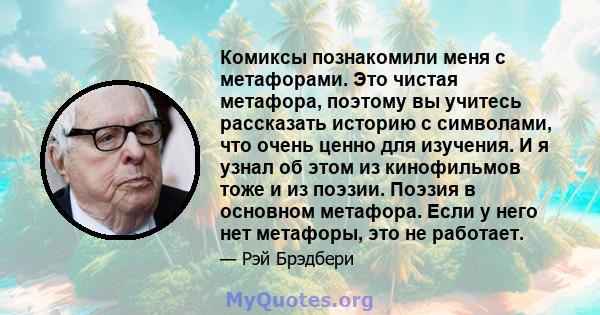 Комиксы познакомили меня с метафорами. Это чистая метафора, поэтому вы учитесь рассказать историю с символами, что очень ценно для изучения. И я узнал об этом из кинофильмов тоже и из поэзии. Поэзия в основном метафора. Если у него нет метафоры, это не работает.

— Рэй Брэдбери

MyQuotes.org